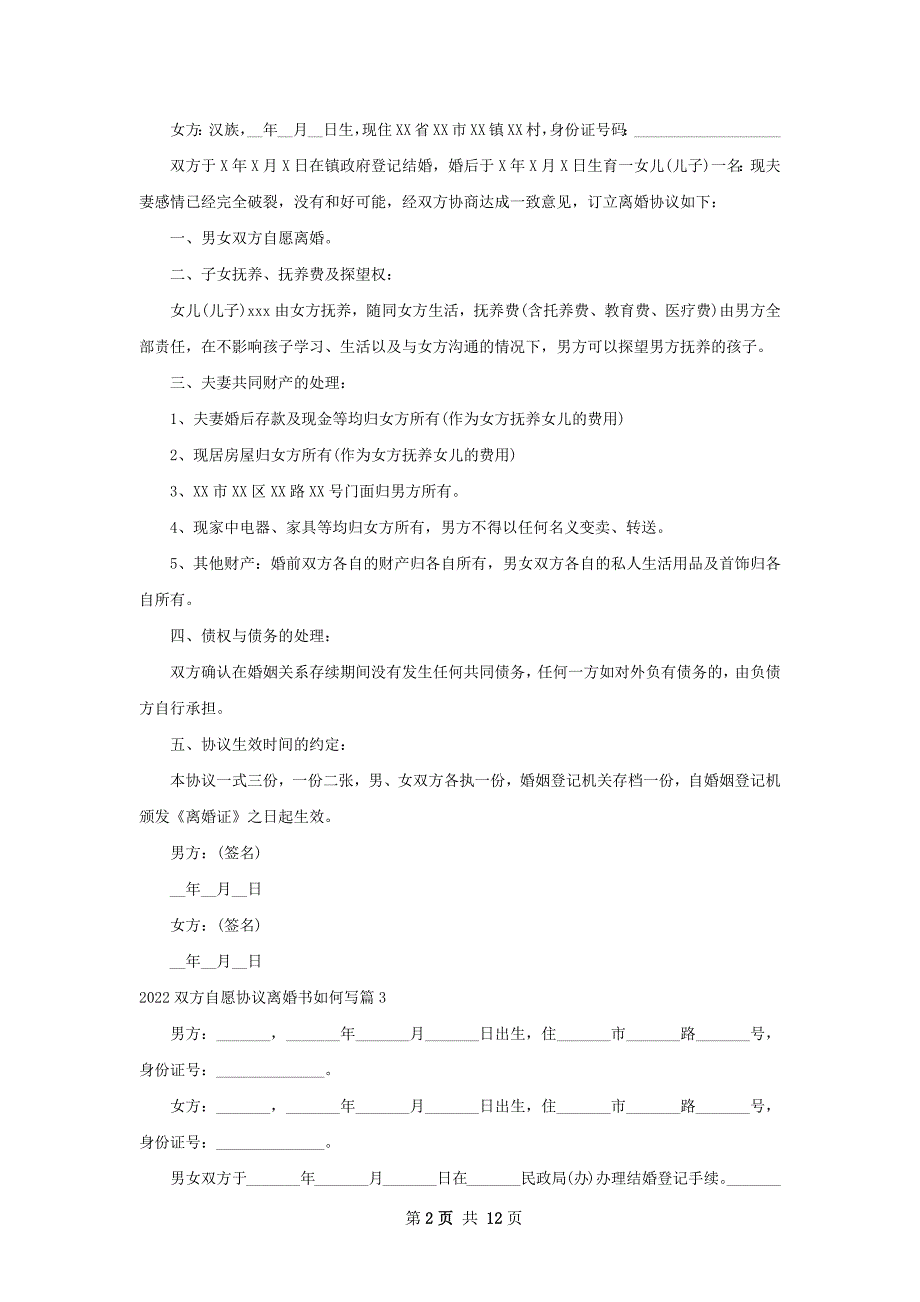 女方：汉族，__年__月__日生，现住XX省XX市XX镇XX村，身份证号码：____________________

双方于X年X月X日在镇政府登记结婚，婚后于X年X月X日生育一女儿(儿子)一名：现夫妻感情已经完全破裂，没有和好可能，经双方协商达成一致意见，订立离婚协议如下：

一、男女双方自愿离婚。

二、子女抚养、抚养费及探望权：

女儿(儿子)xxx由女方抚养，随同女方生活，抚养费(含托养费、教育费、医疗费)由男方全部责任，在不影响孩子学习、生活以及与女方沟通的情况下，男方可以探望男方抚养的孩子。

三、夫妻共同财产的处理：

1、夫妻婚后存款及现金等均归女方所有(作为女方抚养女儿的费用)

2、现居房屋归女方所有(作为女方抚养女儿的费用)

3、XX市XX区XX路XX号门面归男方所有。

4、现家中电器、家具等均归女方所有，男方不得以任何名义变卖、转送。

5、其他财产：婚前双方各自的财产归各自所有，男女双方各自的私人生活用品及首饰归各自所有。

四、债权与债务的处理：

双方确认在婚姻关系存续期间没有发生任何共同债务，任何一方如对外负有债务的，由负债方自行承担。

五、协议生效时间的约定：

本协议一式三份，一份二张，男、女双方各执一份，婚姻登记机关存档一份，自婚姻登记机颁发《离婚证》之日起生效。

男方：(签名)

__年__月__日

女方：(签名)

__年__月__日

2022双方自愿协议离婚书如何写篇3

男方：_______，_______年_______月_______日出生，住_______市_______路_______号，身份证号：______________。

女方：_______，_______年_______月_______日出生，住_______市_______路_______号，身份证号：______________。

男女双方于_______年_______月_______日在_______民政局(办)办理结婚登记手续。_______

第2页 共12页